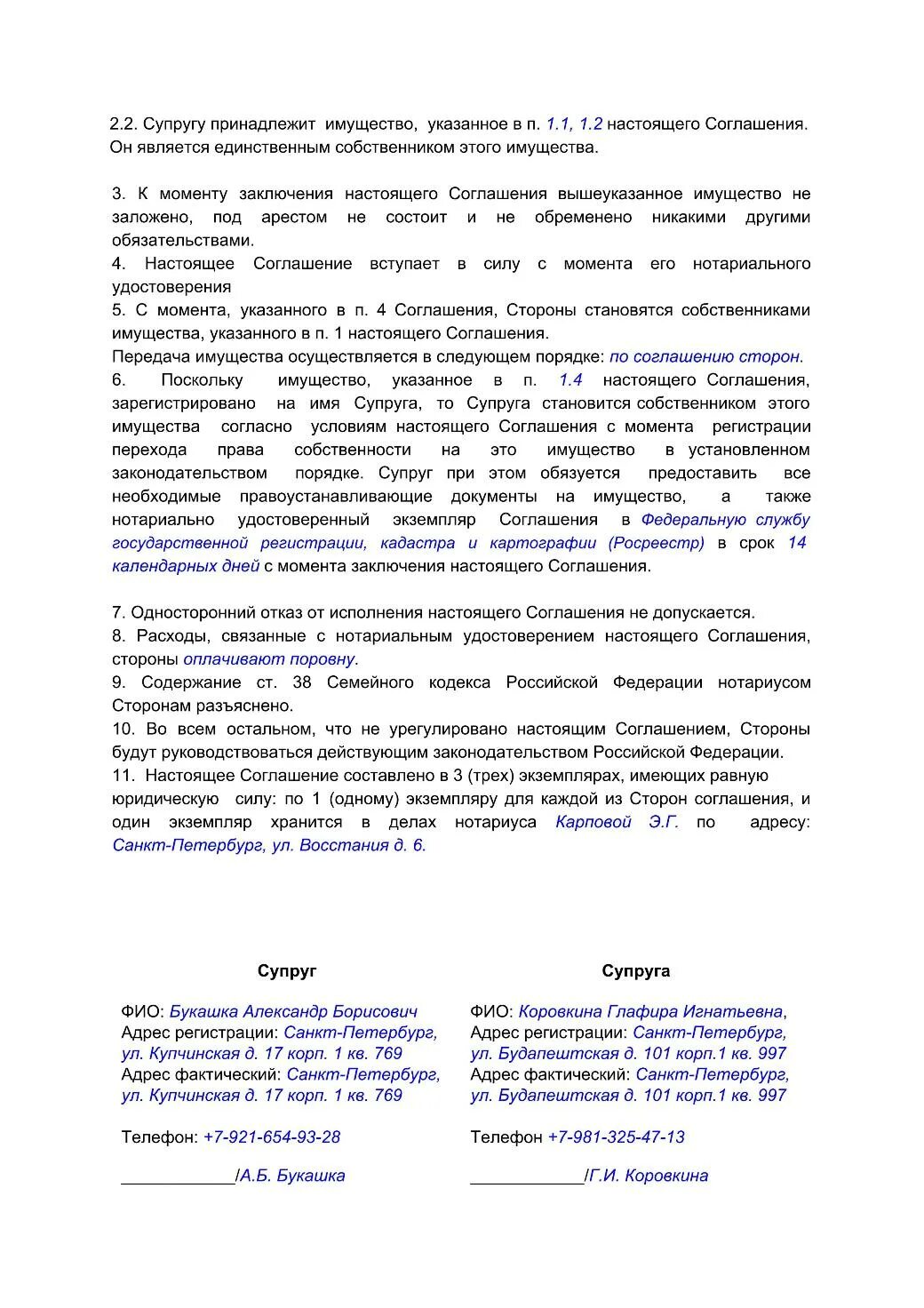 2.2. Супругу принадлежит имущество, указанное в п. 1.1, 1.2 настоящего Соглашения. Он является единственным собственником этого имущества.

3. К моменту заключения настоящего Соглашения вышеуказанное имущество не заложено, под арестом не состоит и не обременено никакими другими обязательствами.
4. Настоящее Соглашение вступает в силу с момента его нотариального удостоверения
5. С момента, указанного в п. 4 Соглашения, Стороны становятся собственниками имущества, указанного в п. 1 настоящего Соглашения.
Передача имущества осуществляется в следующем порядке: по соглашению сторон.
6. Поскольку имущество, указанное в п. 1.4 настоящего Соглашения, зарегистрировано на имя Супруга, то Супруга становится собственником этого имущества согласно условиям настоящего Соглашения с момента регистрации перехода права собственности на это имущество в установленном законодательством порядке. Супруг при этом обязуется предоставить все необходимые правоустанавливающие документы на имущество, а также нотариально удостоверенный экземпляр Соглашения в Федеральную службу государственной регистрации, кадастра и картографии (Росреестр) в срок 14 календарных дней с момента заключения настоящего Соглашения.

7. Односторонний отказ от исполнения настоящего Соглашения не допускается.
8. Расходы, связанные с нотариальным удостоверением настоящего Соглашения, стороны оплачивают поровну.
9. Содержание ст. 38 Семейного кодекса Российской Федерации нотариусом Сторонам разъяснено.
10. Во всем остальном, что не урегулировано настоящим Соглашением, Стороны будут руководствоваться действующим законодательством Российской Федерации.
11. Настоящее Соглашение составлено в 3 (трех) экземплярах, имеющих равную юридическую силу: по 1 (одному) экземпляру для каждой из Сторон соглашения, и один экземпляр хранится в делах нотариуса Карповой Э.Г. по адресу: Санкт-Петербург, ул. Восстания д. 6.

Супруг

ФИО: Букашка Александр Борисович
Адрес регистрации: Санкт-Петербург, ул. Купчинская д. 17 корп. 1 кв. 769
Адрес фактический: Санкт-Петербург, ул. Купчинская д. 17 корп. 1 кв. 769

Телефон: +7-921-654-93-28

____________/А.Б. Букашка

Супруга

ФИО: Коровкина Глафира Игнатьевна,
Адрес регистрации: Санкт-Петербург, ул. Будапештская д. 101 корп.1 кв. 997
Адрес фактический: Санкт-Петербург, ул. Будапештская д. 101 корп.1 кв. 997

Телефон +7-981-325-47-13

____________/Г.И. Коровкина